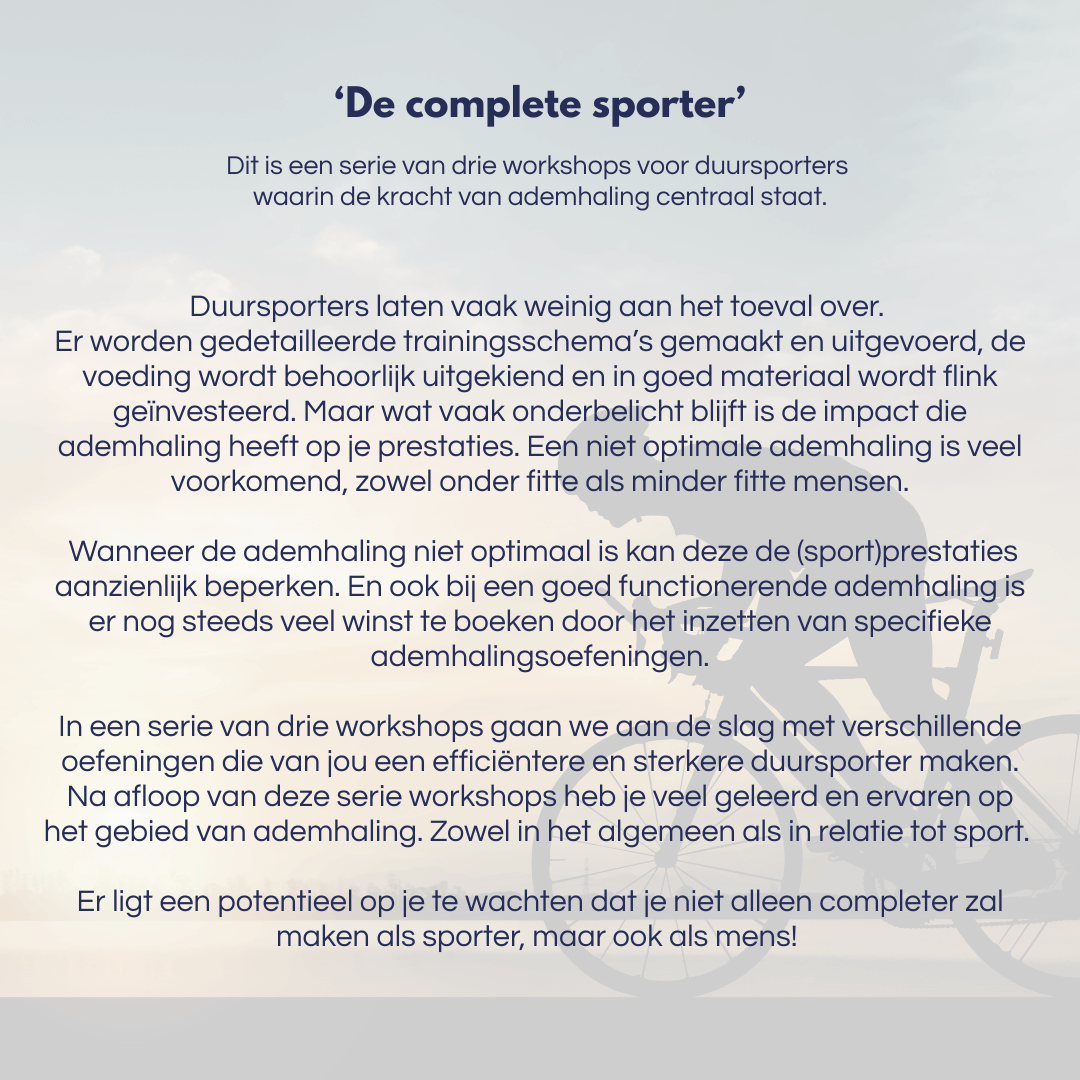 'De complete sporter'

Dit is een serie van drie workshops voor duursporters waarin de kracht van ademhaling centraal staat.

Duursporters laten vaak weinig aan het toeval over. Er worden gedetailleerde trainingsschema's gemaakt en uitgevoerd, de voeding wordt behoorlijk uitgekiend en in goed materiaal wordt flink geïnvesteerd. Maar wat vaak onderbelicht blijft is de impact die ademhaling heeft op je prestaties. Een niet optimale ademhaling is veel voorkomend, zowel onder fitte als minder fitte mensen.

Wanneer de ademhaling niet optimaal is kan deze de (sport)prestaties aanzienlijk beperken. En ook bij een goed functionerende ademhaling is er nog steeds veel winst te boeken door het inzetten van specifieke ademhalingsoefeningen.

In een serie van drie workshops gaan we aan de slag met verschillende oefeningen die van jou een efficiëntere en sterkere duursporter maken. Na afloop van deze serie workshops heb je veel geleerd en ervaren op het gebied van ademhaling. Zowel in het algemeen als in relatie tot sport.

Er ligt een potentieel op je te wachten dat je niet alleen completer zal maken als sporter, maar ook als mens!